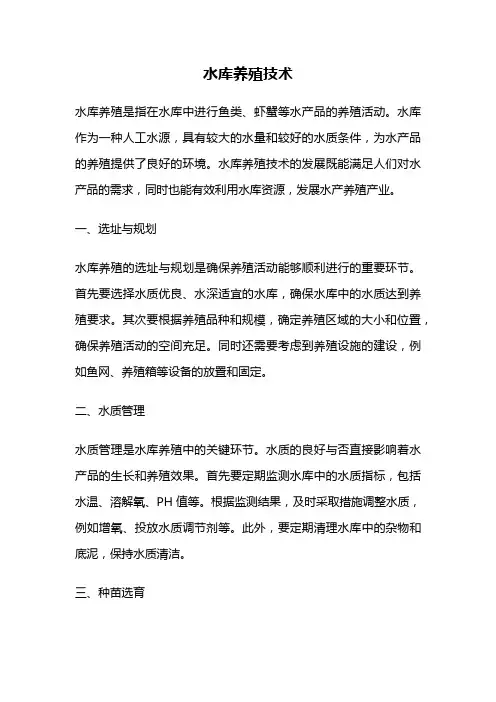 水库养殖技术

水库养殖是指在水库中进行鱼类、虾蟹等水产品的养殖活动。水库作为一种人工水源，具有较大的水量和较好的水质条件，为水产品的养殖提供了良好的环境。水库养殖技术的发展既能满足人们对水产品的需求，同时也能有效利用水库资源，发展水产养殖产业。

一、选址与规划

水库养殖的选址与规划是确保养殖活动能够顺利进行的重要环节。首先要选择水质优良、水深适宜的水库，确保水库中的水质达到养殖要求。其次要根据养殖品种和规模，确定养殖区域的大小和位置，确保养殖活动的空间充足。同时还需要考虑到养殖设施的建设，例如鱼网、养殖箱等设备的放置和固定。

二、水质管理

水质管理是水库养殖中的关键环节。水质的良好与否直接影响着水产品的生长和养殖效果。首先要定期监测水库中的水质指标，包括水温、溶解氧、PH 值等。根据监测结果，及时采取措施调整水质，例如增氧、投放水质调节剂等。此外，要定期清理水库中的杂物和底泥，保持水质清洁。

三、种苗选育